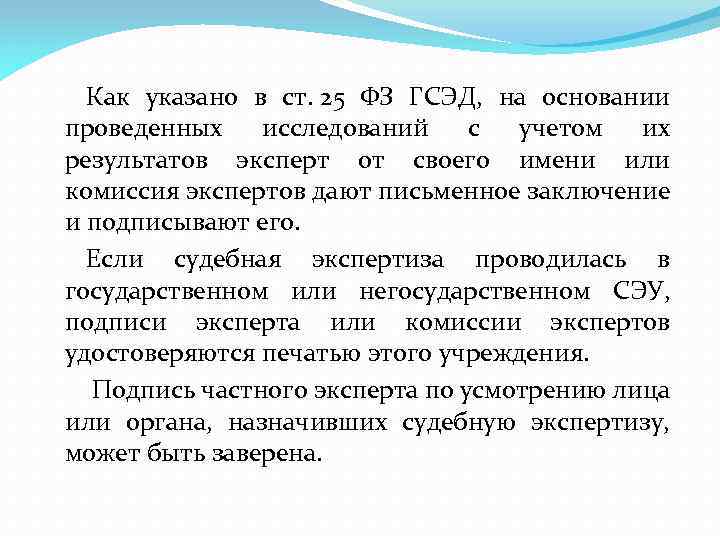 Как указано в ст. 25 ФЗ ГСЭД, на основании проведенных исследований с учетом их результатов эксперт от своего имени или комиссия экспертов дают письменное заключение и подписывают его.

Если судебная экспертиза проводилась в государственном или негосударственном СЭУ, подписи эксперта или комиссии экспертов удостоверяются печатью этого учреждения.

Подпись частного эксперта по усмотрению лица или органа, назначивших судебную экспертизу, может быть заверена.